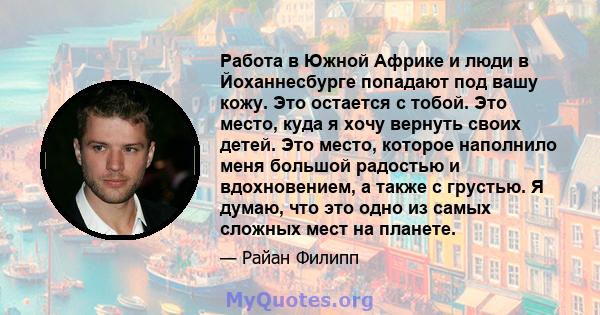 Работа в Южной Африке и люди в Йоханнесбурге попадают под вашу кожу. Это остается с тобой. Это место, куда я хочу вернуть своих детей. Это место, которое наполнило меня большой радостью и вдохновением, а также с грустью. Я думаю, что это одно из самых сложных мест на планете.

— Райан Филипп

MyQuotes.org